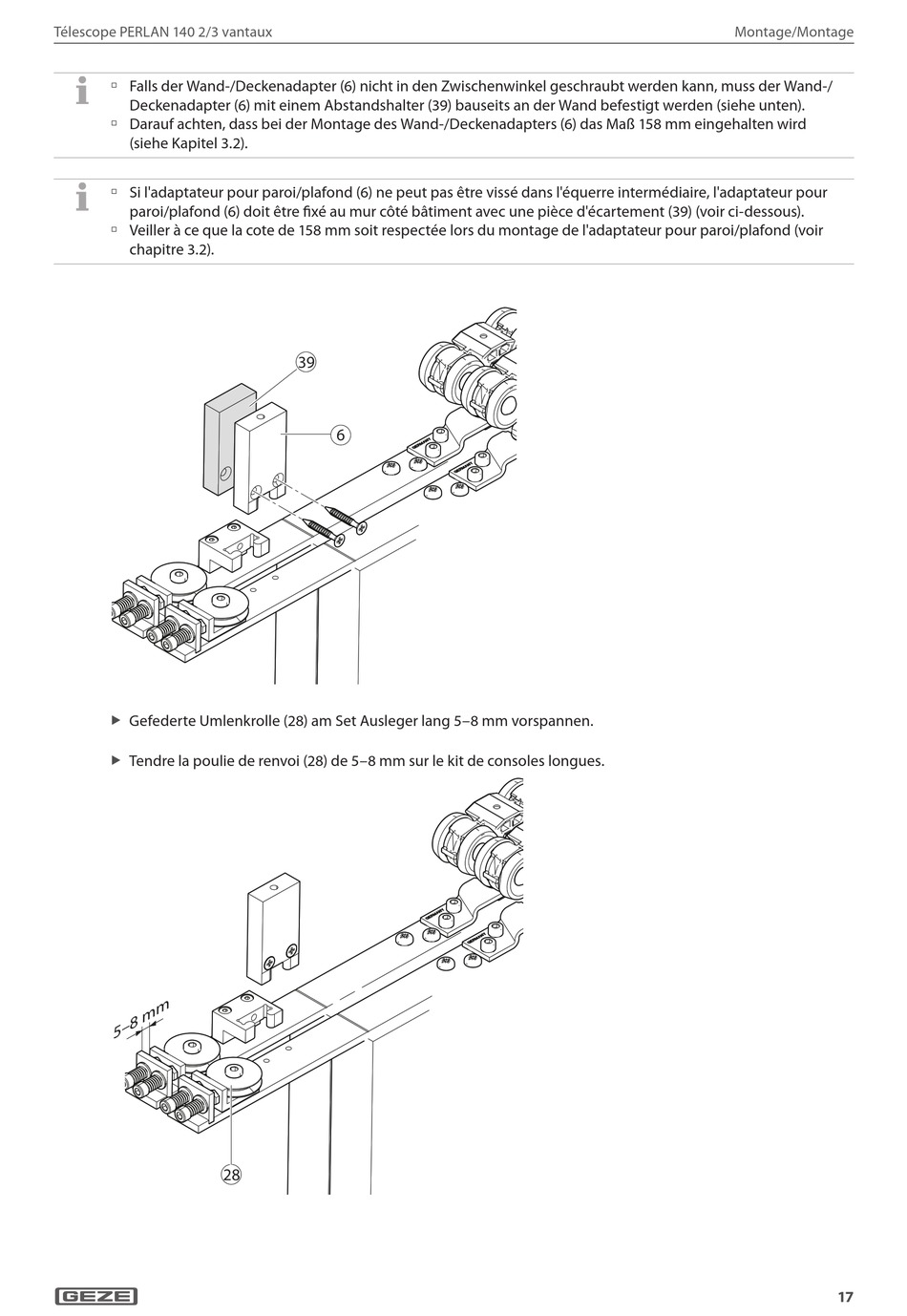 Télescope PERLAN 140 2/3 vantaux

Montage/Montage

□ Falls der Wand-/Deckenadapter (6) nicht in den Zwischenwinkel geschraubt werden kann, muss der Wand-/Deckenadapter (6) mit einem Abstandshalter (39) bauseits an der Wand befestigt werden (siehe unten).
□ Darauf achten, dass bei der Montage des Wand-/Deckenadapters (6) das Maß 158 mm eingehalten wird (siehe Kapitel 3.2).

□ Si l'adaptateur pour paroi/plafond (6) ne peut pas être vissé dans l'équerre intermédiaire, l'adaptateur pour paroi/plafond (6) doit être fixé au mur côté bâtiment avec une pièce d'écartement (39) (voir ci-dessous).
□ Veiller à ce que la cote de 158 mm soit respectée lors du montage de l'adaptateur pour paroi/plafond (voir chapitre 3.2).

39
6

▶ Gefederte Umlenkrolle (28) am Set Ausleger lang 5–8 mm vorspannen.

▶ Tendre la poulie de renvoi (28) de 5–8 mm sur le kit de consoles longues.

5–8 mm
28

GEZE

17